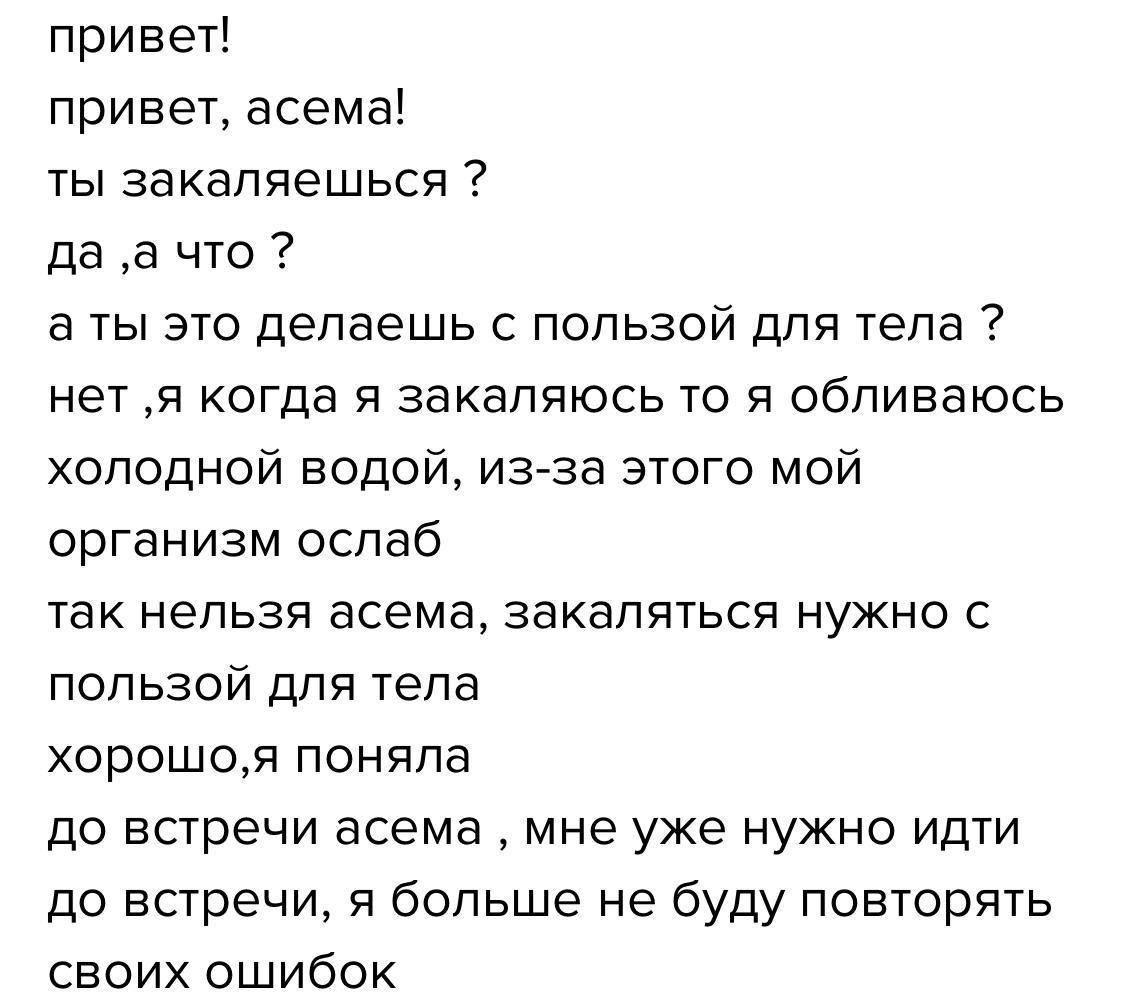 привет!
привет, асема!
ты закаляешься ?
да ,а что ?
а ты это делаешь с пользой для тела ?
нет ,я когда я закаляюсь то я обливаюсь холодной водой, из-за этого мой организм ослаб
так нельзя асема, закаляться нужно с пользой для тела
хорошо,я поняла
до встречи асема , мне уже нужно идти
до встречи, я больше не буду повторять своих ошибок